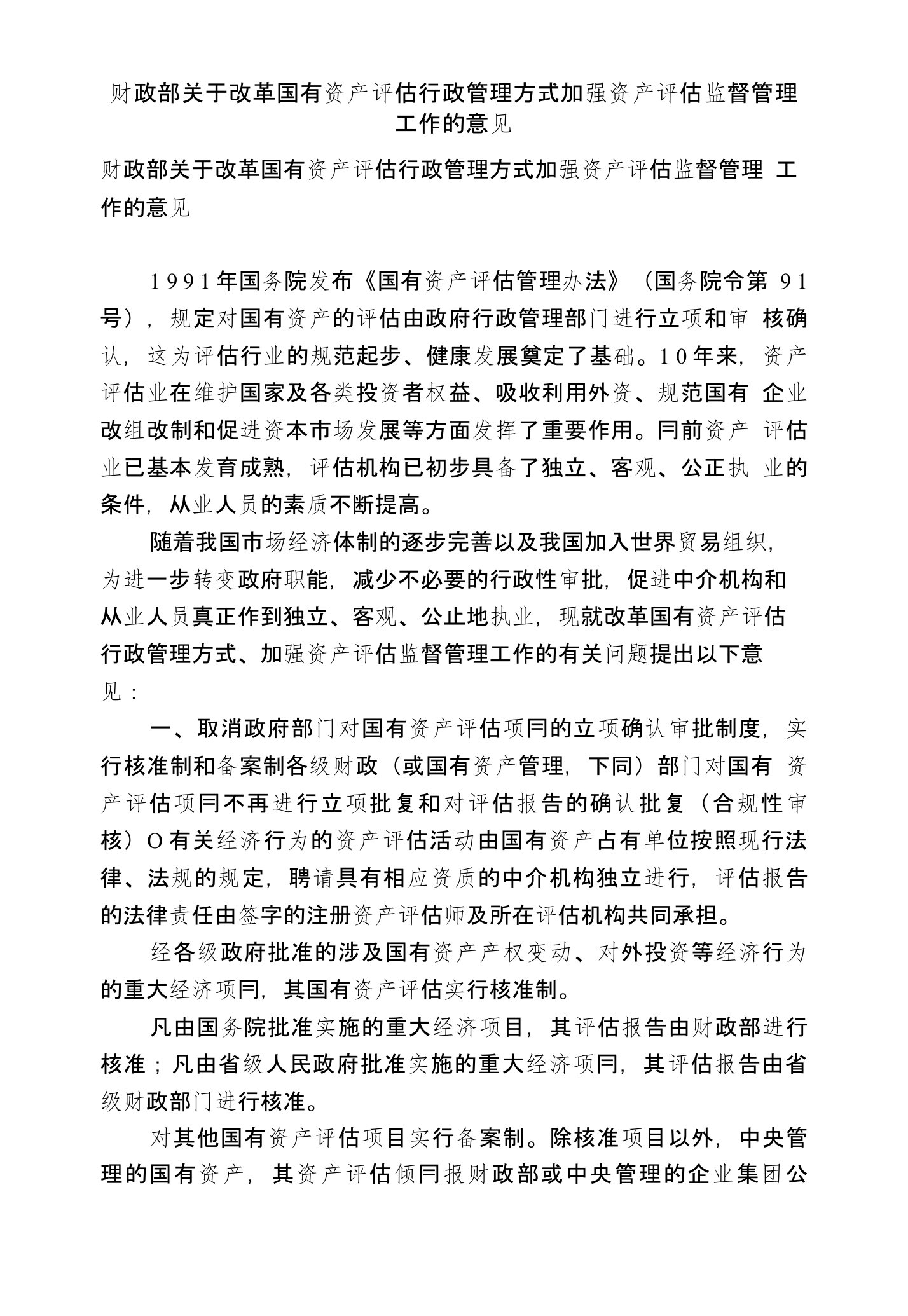 财政部关于改革国有资产评估行政管理方式加强资产评估监督管理工作的意见

财政部关于改革国有资产评估行政管理方式加强资产评估监督管理 工作的意见

1991年国务院发布《国有资产评估管理办法》（国务院令第 91号），规定对国有资产的评估由政府行政管理部门进行立项和审 核确认，这为评估行业的规范起步、健康发展奠定了基础。10年来，资产评估业在维护国家及各类投资者权益、吸收利用外资、规范国有 企业改组改制和促进资本市场发展等方面发挥了重要作用。冃前资产 评估业已基本发育成熟，评估机构已初步具备了独立、客观、公正执 业的条件，从业人员的素质不断提高。

随着我国市场经济体制的逐步完善以及我国加入世界贸易组织，为进一步转变政府职能，减少不必要的行政性审批，促进中介机构和从业人员真正作到独立、客观、公止地执业，现就改革国有资产评估行政管理方式、加强资产评估监督管理工作的有关问题提出以下意见：

一、取消政府部门对国有资产评估项冃的立项确认审批制度，实行核准制和备案制各级财政（或国有资产管理，下同）部门对国有 资产评估项冃不再进行立项批复和对评估报告的确认批复（合规性审核）O有关经济行为的资产评估活动由国有资产占有单位按照现行法律、法规的规定，聘请具有相应资质的中介机构独立进行，评估报告的法律责任由签字的注册资产评估师及所在评估机构共同承担。

经各级政府批准的涉及国有资产产权变动、对外投资等经济行为的重大经济项冃，其国有资产评估实行核准制。

凡由国务院批准实施的重大经济项目，其评估报告由财政部进行核准；凡由省级人民政府批准实施的重大经济项冃，其评估报告由省级财政部门进行核准。

对其他国有资产评估项目实行备案制。除核准项目以外，中央管理的国有资产，其资产评估倾冃报财政部或中央管理的企业集团公